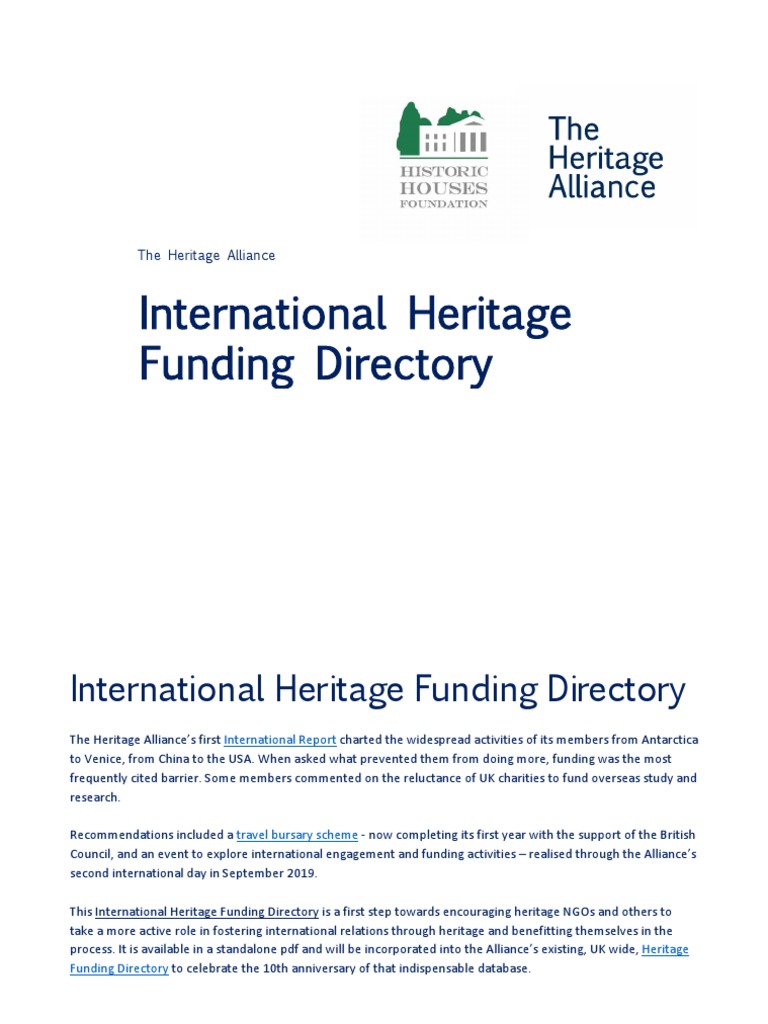 HISTORIC HOUSES FOUNDATION

The Heritage Alliance

The Heritage Alliance

International Heritage Funding Directory

International Heritage Funding Directory

The Heritage Alliance's first International Report charted the widespread activities of its members from Antarctica to Venice, from China to the USA. When asked what prevented them from doing more, funding was the most frequently cited barrier. Some members commented on the reluctance of UK charities to fund overseas study and research.

Recommendations included a travel bursary scheme - now completing its first year with the support of the British Council, and an event to explore international engagement and funding activities – realised through the Alliance's second international day in September 2019.

This International Heritage Funding Directory is a first step towards encouraging heritage NGOs and others to take a more active role in fostering international relations through heritage and benefitting themselves in the process. It is available in a standalone pdf and will be incorporated into the Alliance's existing, UK wide, Heritage Funding Directory to celebrate the 10th anniversary of that indispensable database.